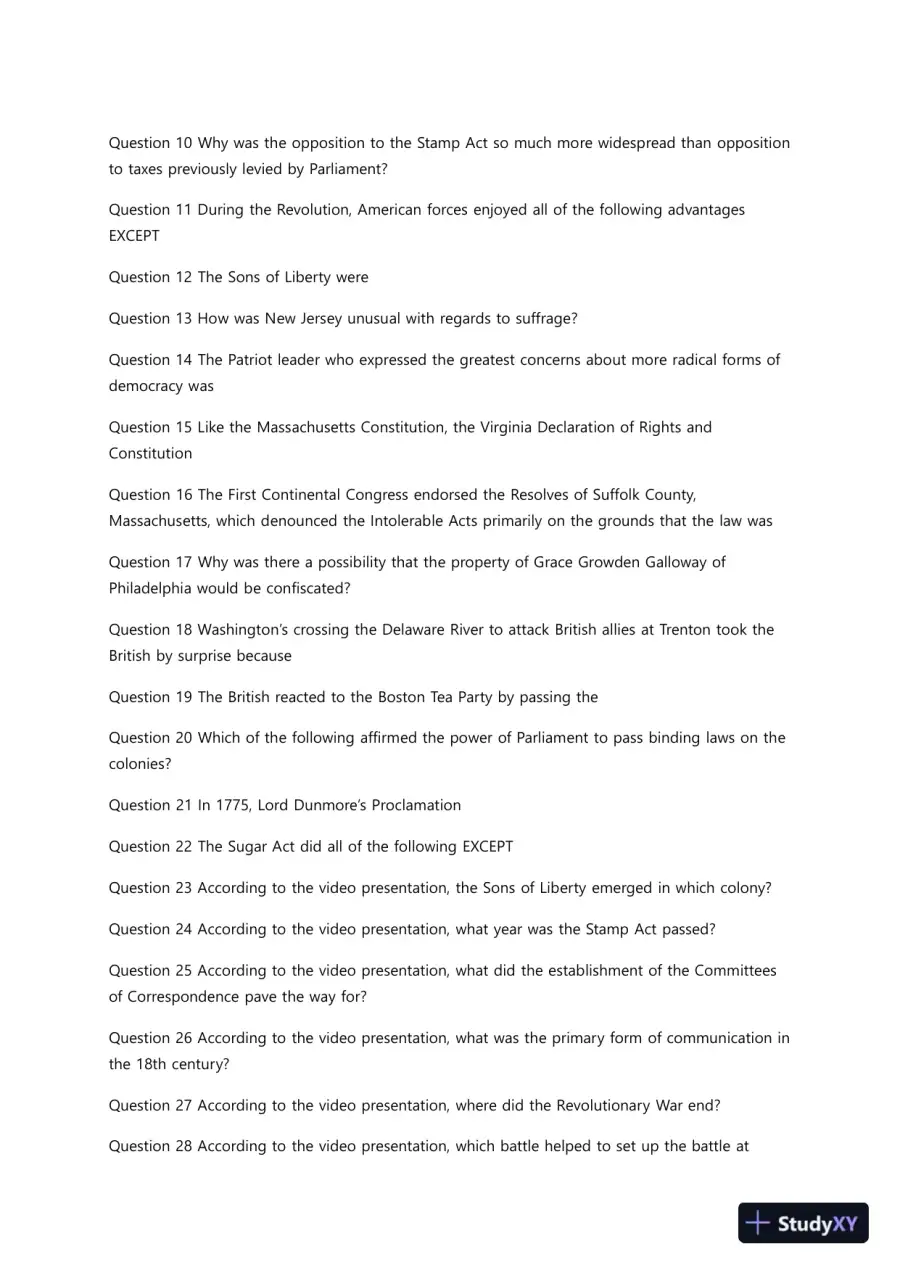 Question 10 Why was the opposition to the Stamp Act so much more widespread than opposition to taxes previously levied by Parliament?

Question 11 During the Revolution, American forces enjoyed all of the following advantages EXCEPT

Question 12 The Sons of Liberty were

Question 13 How was New Jersey unusual with regards to suffrage?

Question 14 The Patriot leader who expressed the greatest concerns about more radical forms of democracy was

Question 15 Like the Massachusetts Constitution, the Virginia Declaration of Rights and Constitution

Question 16 The First Continental Congress endorsed the Resolves of Suffolk County, Massachusetts, which denounced the Intolerable Acts primarily on the grounds that the law was

Question 17 Why was there a possibility that the property of Grace Growden Galloway of Philadelphia would be confiscated?

Question 18 Washington's crossing the Delaware River to attack British allies at Trenton took the British by surprise because

Question 19 The British reacted to the Boston Tea Party by passing the

Question 20 Which of the following affirmed the power of Parliament to pass binding laws on the colonies?

Question 21 In 1775, Lord Dunmore's Proclamation

Question 22 The Sugar Act did all of the following EXCEPT

Question 23 According to the video presentation, the Sons of Liberty emerged in which colony?

Question 24 According to the video presentation, what year was the Stamp Act passed?

Question 25 According to the video presentation, what did the establishment of the Committees of Correspondence pave the way for?

Question 26 According to the video presentation, what was the primary form of communication in the 18th century?

Question 27 According to the video presentation, where did the Revolutionary War end?

Question 28 According to the video presentation, which battle helped to set up the battle at

StudyXY